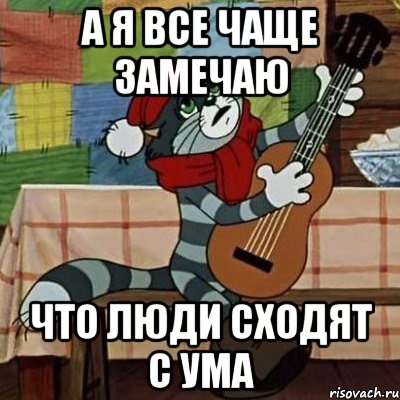 А Я ВСЕ ЧАЩЕ ЗАМЕЧАЮ

ЧТО ЛЮДИ СХОДЯТ С УМА

risovach.ru